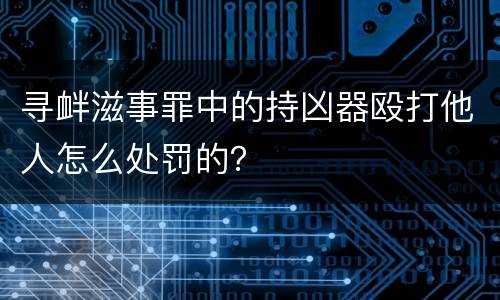 寻衅滋事罪中的持凶器殴打他人怎么处罚的?